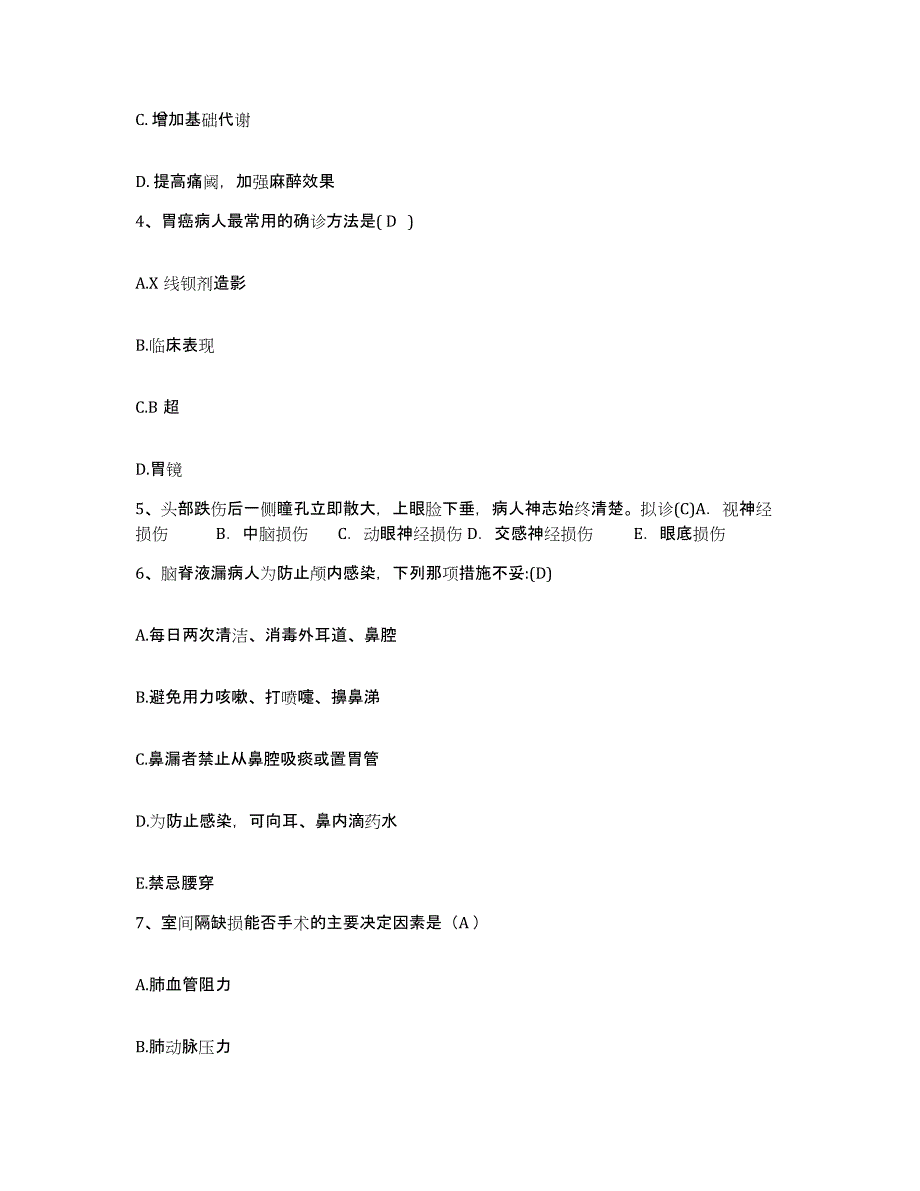 C. 增加基础代谢

D. 提高痛阈，加强麻醉效果

4、胃癌病人最常用的确诊方法是( D )

A.X 线钡剂造影

B.临床表现

C.B 超

D.胃镜

5、头部跌伤后一侧瞳孔立即散大，上眼睑下垂，病人神志始终清楚。拟诊(C)A. 视神经损伤 B. 中脑损伤 C. 动眼神经损伤 D. 交感神经损伤 E. 眼底损伤

6、脑脊液漏病人为防止颅内感染，下列那项措施不妥:(D)

A.每日两次清洁、消毒外耳道、鼻腔

B.避免用力咳嗽、打喷嚏、擤鼻涕

C.鼻漏者禁止从鼻腔吸痰或置胃管

D.为防止感染，可向耳、鼻内滴药水

E.禁忌腰穿

7、室间隔缺损能否手术的主要决定因素是（A）

A.肺血管阻力

B.肺动脉压力